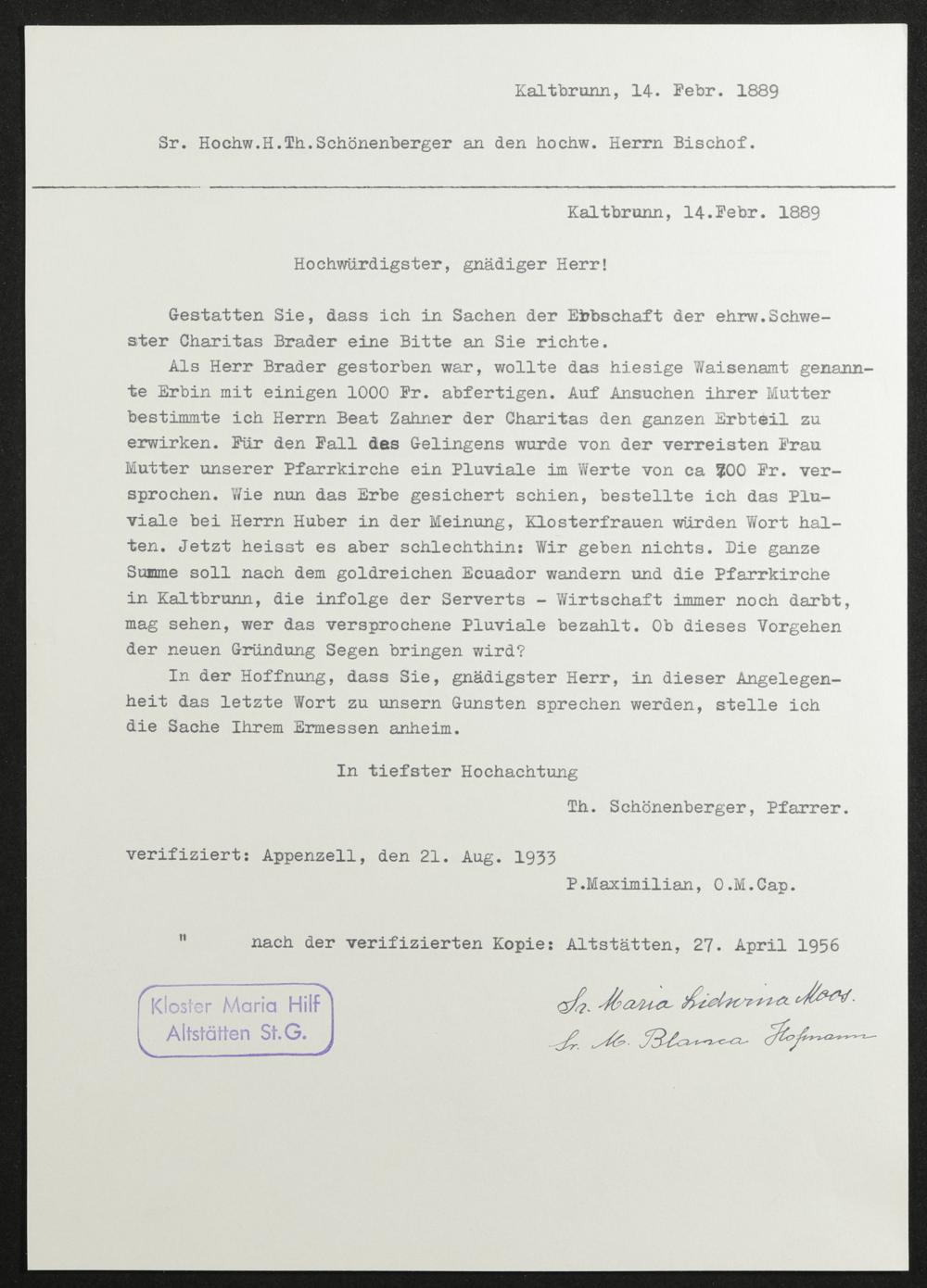 Kaltbrunn, 14. Febr. 1889

Sr. Hochw.H.Th.Schönenberger an den hochw. Herrn Bischof.

Kaltbrunn, 14.Febr. 1889

Hochwürdigster, gnädiger Herr!

Gestatten Sie, dass ich in Sachen der Erbschaft der ehrw.Schwester Charitas Brader eine Bitte an Sie richte.

Als Herr Brader gestorben war, wollte das hiesige Waisenamt genannte Erbin mit einigen 1000 Fr. abfertigen. Auf Ansuchen ihrer Mutter bestimmte ich Herrn Beat Zahner der Charitas den ganzen Erbteil zu erwirken. Für den Fall des Gelingens wurde von der verreisten Frau Mutter unserer Pfarrkirche ein Pluviale im Werte von ca 700 Fr. versprochen. Wie nun das Erbe gesichert schien, bestellte ich das Pluviale bei Herrn Huber in der Meinung, Klosterfrauen würden Wort halten. Jetzt heisst es aber schlechthin: Wir geben nichts. Die ganze Summe soll nach dem goldreichen Ecuador wandern und die Pfarrkirche in Kaltbrunn, die infolge der Serverts - Wirtschaft immer noch darbt, mag sehen, wer das versprochene Pluviale bezahlt. Ob dieses Vorgehen der neuen Gründung Segen bringen wird?

In der Hoffnung, dass Sie, gnädigster Herr, in dieser Angelegenheit das letzte Wort zu unsern Gunsten sprechen werden, stelle ich die Sache Ihrem Ermessen anheim.

In tiefster Hochachtung

Th. Schönenberger, Pfarrer.

verifiziert: Appenzell, den 21. Aug. 1933

P.Maximilian, O.M.Cap.

" nach der verifizierten Kopie: Altstätten, 27. April 1956

Kloster Maria Hilf
Altstätten St.G.

Sr. Maria Lidwina Moos.
Sr. M. Blanca Hofmann